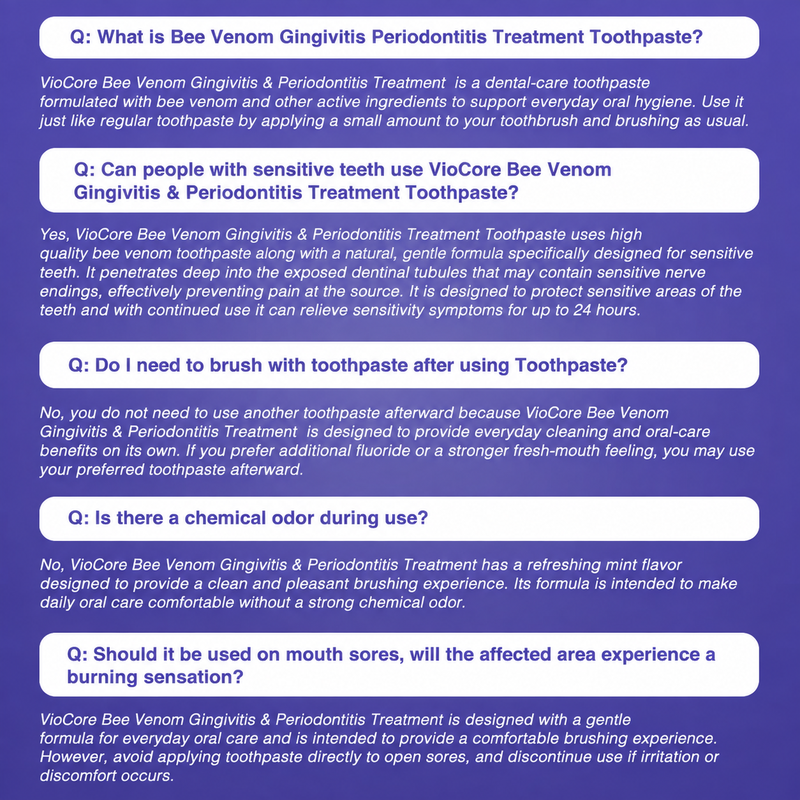 Q: What is Bee Venom Gingivitis Periodontitis Treatment Toothpaste?

VioCore Bee Venom Gingivitis & Periodontitis Treatment is a dental-care toothpaste formulated with bee venom and other active ingredients to support everyday oral hygiene. Use it just like regular toothpaste by applying a small amount to your toothbrush and brushing as usual.

Q: Can people with sensitive teeth use VioCore Bee Venom Gingivitis & Periodontitis Treatment Toothpaste?

Yes, VioCore Bee Venom Gingivitis & Periodontitis Treatment Toothpaste uses high quality bee venom toothpaste along with a natural, gentle formula specifically designed for sensitive teeth. It penetrates deep into the exposed dentinal tubules that may contain sensitive nerve endings, effectively preventing pain at the source. It is designed to protect sensitive areas of the teeth and with continued use it can relieve sensitivity symptoms for up to 24 hours.

Q: Do I need to brush with toothpaste after using Toothpaste?

No, you do not need to use another toothpaste afterward because VioCore Bee Venom Gingivitis & Periodontitis Treatment is designed to provide everyday cleaning and oral-care benefits on its own. If you prefer additional fluoride or a stronger fresh-mouth feeling, you may use your preferred toothpaste afterward.

Q: Is there a chemical odor during use?

No, VioCore Bee Venom Gingivitis & Periodontitis Treatment has a refreshing mint flavor designed to provide a clean and pleasant brushing experience. Its formula is intended to make daily oral care comfortable without a strong chemical odor.

Q: Should it be used on mouth sores, will the affected area experience a burning sensation?

VioCore Bee Venom Gingivitis & Periodontitis Treatment is designed with a gentle formula for everyday oral care and is intended to provide a comfortable brushing experience. However, avoid applying toothpaste directly to open sores, and discontinue use if irritation or discomfort occurs.